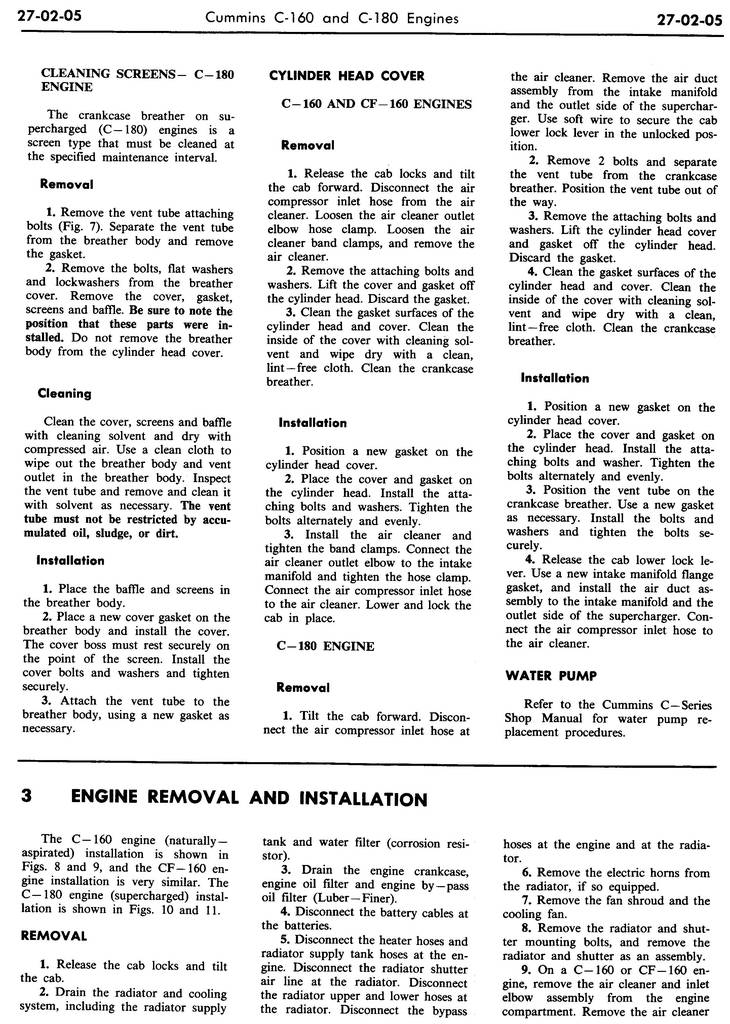 27-02-05 Cummins C-160 and C-180 Engines 27-02-05

CLEANING SCREENS— C—180 ENGINE

The crankcase breather on supercharged (C—180) engines is a screen type that must be cleaned at the specified maintenance interval.

Removal

1. Remove the vent tube attaching bolts (Fig. 7). Separate the vent tube from the breather body and remove the gasket.
2. Remove the bolts, flat washers and lockwashers from the breather cover. Remove the cover, gasket, screens and baffle. Be sure to note the position that these parts were installed. Do not remove the breather body from the cylinder head cover.

Cleaning

Clean the cover, screens and baffle with cleaning solvent and dry with compressed air. Use a clean cloth to wipe out the breather body and vent outlet in the breather body. Inspect the vent tube and remove and clean it with solvent as necessary. The vent tube must not be restricted by accumulated oil, sludge, or dirt.

Installation

1. Place the baffle and screens in the breather body.
2. Place a new cover gasket on the breather body and install the cover. The cover boss must rest securely on the point of the screen. Install the cover bolts and washers and tighten securely.
3. Attach the vent tube to the breather body, using a new gasket as necessary.

CYLINDER HEAD COVER

C—160 AND CF—160 ENGINES

Removal

1. Release the cab locks and tilt the cab forward. Disconnect the air compressor inlet hose from the air cleaner. Loosen the air cleaner outlet elbow hose clamp. Loosen the air cleaner band clamps, and remove the air cleaner.
2. Remove the attaching bolts and washers. Lift the cover and gasket off the cylinder head. Discard the gasket.
3. Clean the gasket surfaces of the cylinder head and cover. Clean the inside of the cover with cleaning solvent and wipe dry with a clean, lint—free cloth. Clean the crankcase breather.

Installation

1. Position a new gasket on the cylinder head cover.
2. Place the cover and gasket on the cylinder head. Install the attaching bolts and washers. Tighten the bolts alternately and evenly.
3. Install the air cleaner and tighten the band clamps. Connect the air cleaner outlet elbow to the intake manifold and tighten the hose clamp. Connect the air compressor inlet hose to the air cleaner. Lower and lock the cab in place.

C—180 ENGINE

Removal

1. Tilt the cab forward. Disconnect the air compressor inlet hose at the air cleaner. Remove the air duct assembly from the intake manifold and the outlet side of the supercharger. Use soft wire to secure the cab lower lock lever in the unlocked position.
2. Remove 2 bolts and separate the vent tube from the crankcase breather. Position the vent tube out of the way.
3. Remove the attaching bolts and washers. Lift the cylinder head cover and gasket off the cylinder head. Discard the gasket.
4. Clean the gasket surfaces of the cylinder head and cover. Clean the inside of the cover with cleaning solvent and wipe dry with a clean, lint—free cloth. Clean the crankcase breather.

Installation

1. Position a new gasket on the cylinder head cover.
2. Place the cover and gasket on the cylinder head. Install the attaching bolts and washer. Tighten the bolts alternately and evenly.
3. Position the vent tube on the crankcase breather. Use a new gasket as necessary. Install the bolts and washers and tighten the bolts securely.
4. Release the cab lower lock lever. Use a new intake manifold flange gasket, and install the air duct assembly to the intake manifold and the outlet side of the supercharger. Connect the air compressor inlet hose to the air cleaner.

WATER PUMP

Refer to the Cummins C—Series Shop Manual for water pump replacement procedures.

3 ENGINE REMOVAL AND INSTALLATION

The C—160 engine (naturally—aspirated) installation is shown in Figs. 8 and 9, and the CF—160 engine installation is very similar. The C—180 engine (supercharged) installation is shown in Figs. 10 and 11.

REMOVAL

1. Release the cab locks and tilt the cab.
2. Drain the radiator and cooling system, including the radiator supply tank and water filter (corrosion resistor).
3. Drain the engine crankcase, engine oil filter and engine by—pass oil filter (Luber—Finer).
4. Disconnect the battery cables at the batteries.
5. Disconnect the heater hoses and radiator supply tank hoses at the engine. Disconnect the radiator shutter air line at the radiator. Disconnect the radiator upper and lower hoses at the radiator. Disconnect the bypass hoses at the engine and at the radiator.
6. Remove the electric horns from the radiator, if so equipped.
7. Remove the fan shroud and the cooling fan.
8. Remove the radiator and shutter mounting bolts, and remove the radiator and shutter as an assembly.
9. On a C—160 or CF—160 engine, remove the air cleaner and inlet elbow assembly from the engine compartment. Remove the air cleaner